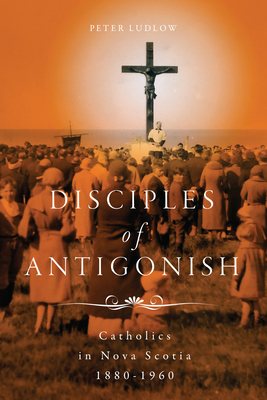 PETER LUDLOW

DISCIPLES
of
ANTIGONISH

Catholics
in Nova Scotia
1880-1960